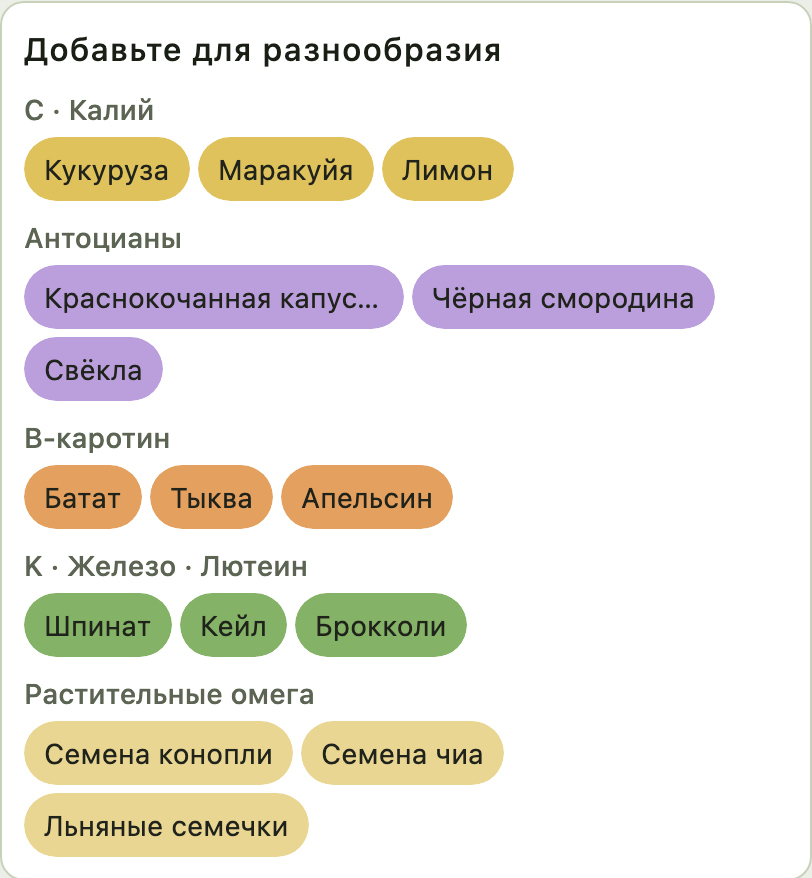 Добавьте для разнообразия

C · Калий

Кукуруза
Маракуйя
Лимон

Антоцианы

Краснокочанная капус...
Чёрная смородина
Свёкла

B-каротин

Батат
Тыква
Апельсин

K · Железо · Лютеин

Шпинат
Кейл
Брокколи

Растительные омега

Семена конопли
Семена чиа
Льняные семечки